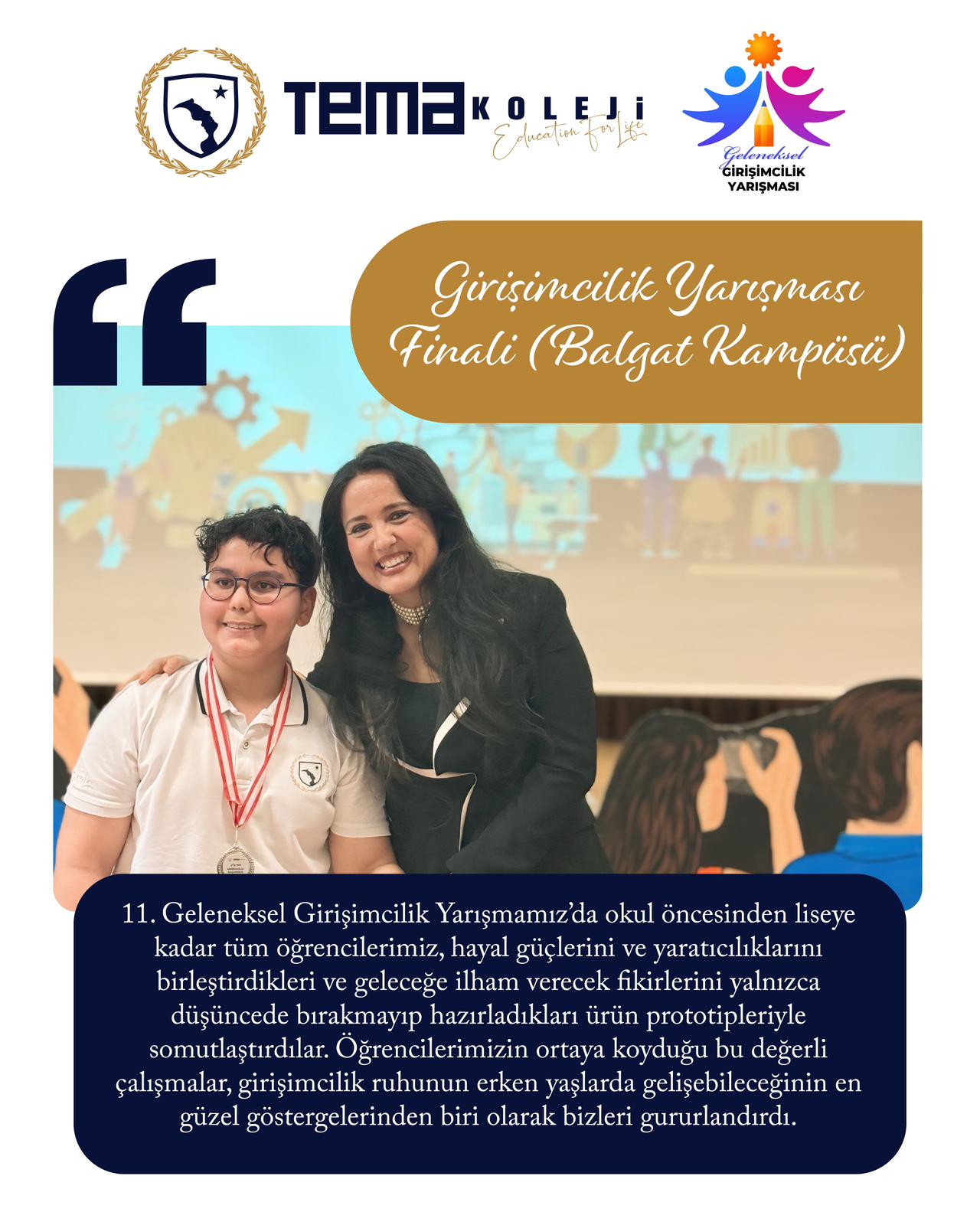 TEMA KOLEJİ
Education For Life

Geleneksel
GİRİŞİMCİLİK
YARIŞMASI

Girişimcilik Yarışması Finali (Balgat Kampüsü)

11. Geleneksel Girişimcilik Yarışmamız'da okul öncesinden liseye kadar tüm öğrencilerimiz, hayal güçlerini ve yaratıcılıklarını birleştirdikleri ve geleceğe ilham verecek fikirlerini yalnızca düşüncede bırakmayıp hazırladıkları ürün prototipleriyle somutlaştırdılar. Öğrencilerimizin ortaya koyduğu bu değerli çalışmalar, girişimcilik ruhunun erken yaşlarda gelişebileceğinin en güzel göstergelerinden biri olarak bizleri gururlandırdı.